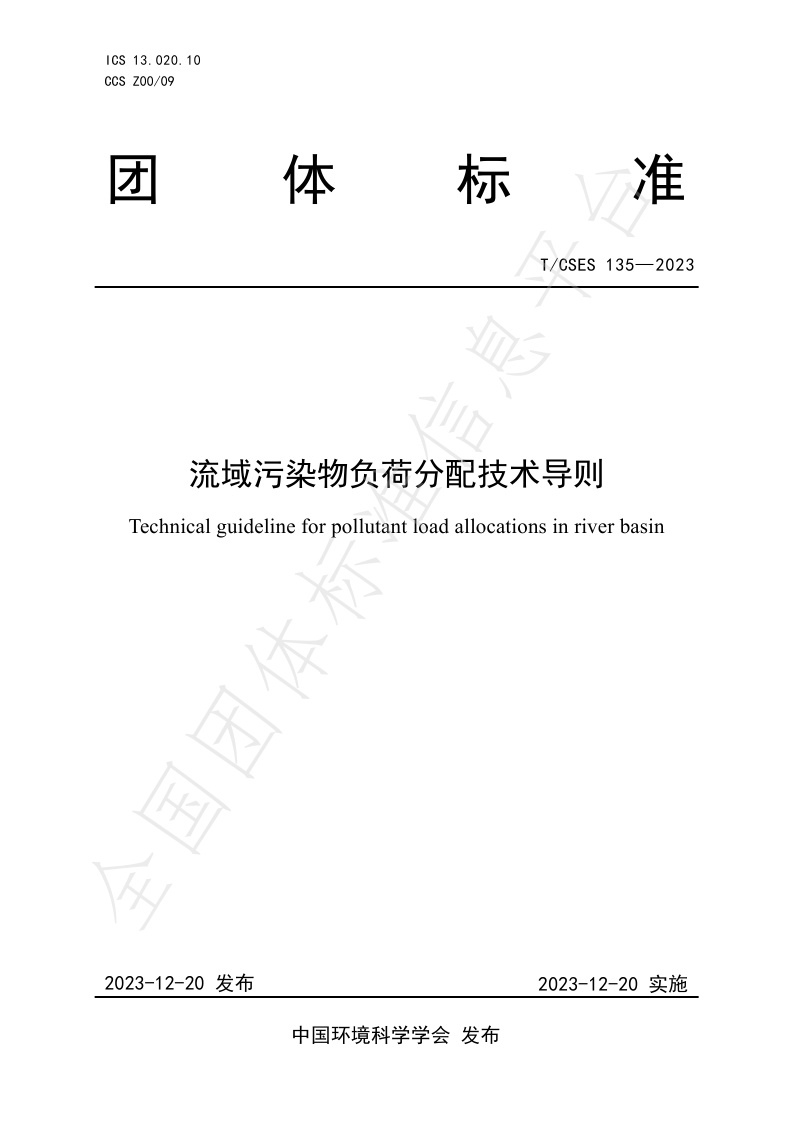 ICS 13.020.10
CCS Z00/09

团 体 标 准

T/CSES 135—2023

流域污染物负荷分配技术导则

Technical guideline for pollutant load allocations in river basin

全国团体标准信息平台

2023-12-20 发布

2023-12-20 实施

中国环境科学学会 发布